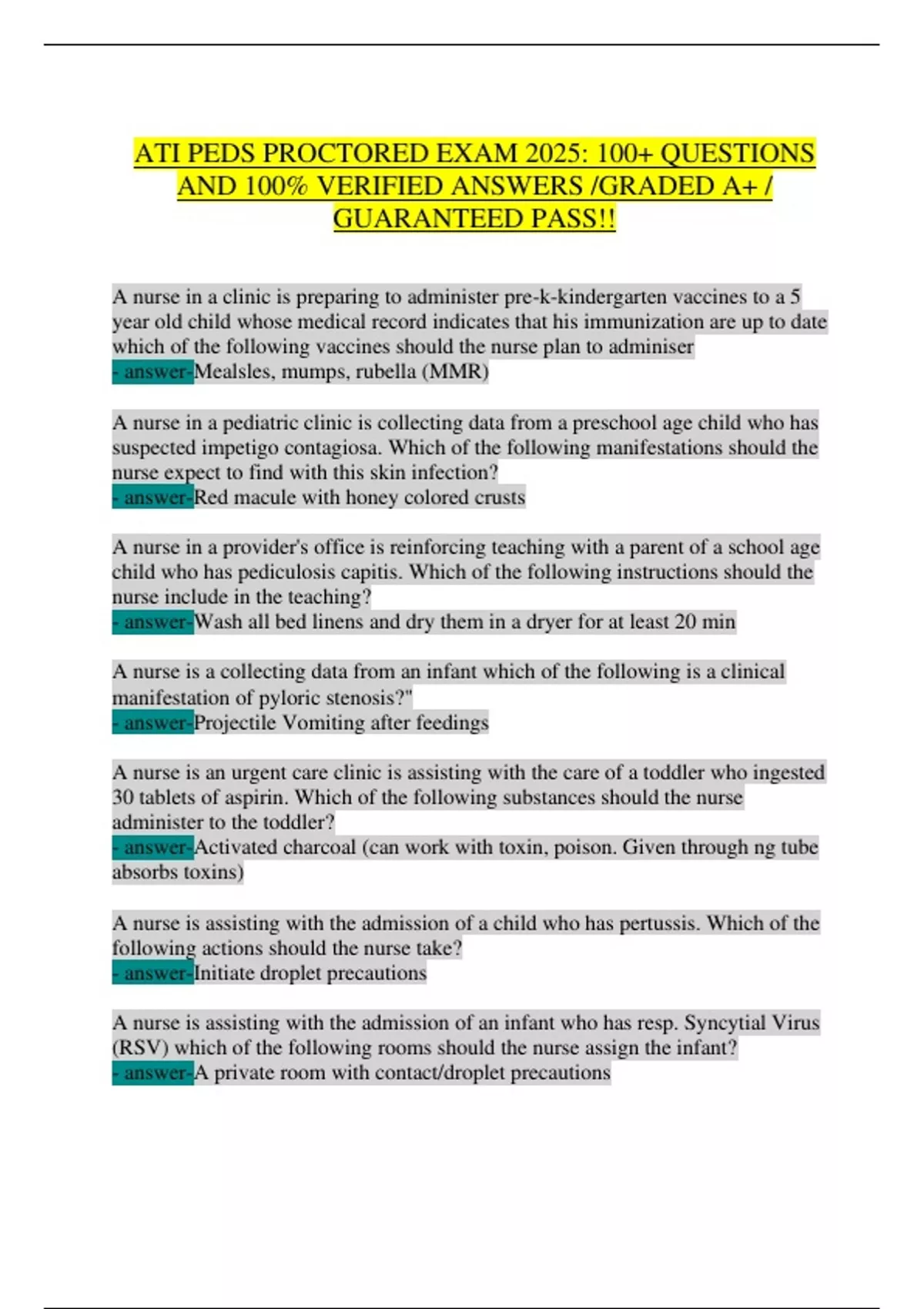 ATI PEDS PROCTORED EXAM 2025: 100+ QUESTIONS AND 100% VERIFIED ANSWERS /GRADED A+ / GUARANTEED PASS!!

A nurse in a clinic is preparing to administer pre-k-kindergarten vaccines to a 5 year old child whose medical record indicates that his immunization are up to date which of the following vaccines should the nurse plan to adminiser
- answer-Mealsles, mumps, rubella (MMR)

A nurse in a pediatric clinic is collecting data from a preschool age child who has suspected impetigo contagiosa. Which of the following manifestations should the nurse expect to find with this skin infection?
- answer-Red macule with honey colored crusts

A nurse in a provider's office is reinforcing teaching with a parent of a school age child who has pediculosis capitis. Which of the following instructions should the nurse include in the teaching?
- answer-Wash all bed linens and dry them in a dryer for at least 20 min

A nurse is a collecting data from an infant which of the following is a clinical manifestation of pyloric stenosis?"
- answer-Projectile Vomiting after feedings

A nurse is an urgent care clinic is assisting with the care of a toddler who ingested 30 tablets of aspirin. Which of the following substances should the nurse administer to the toddler?
- answer-Activated charcoal (can work with toxin, poison. Given through ng tube absorbs toxins)

A nurse is assisting with the admission of a child who has pertussis. Which of the following actions should the nurse take?
- answer-Initiate droplet precautions

A nurse is assisting with the admission of an infant who has resp. Syncytial Virus (RSV) which of the following rooms should the nurse assign the infant?
- answer-A private room with contact/droplet precautions